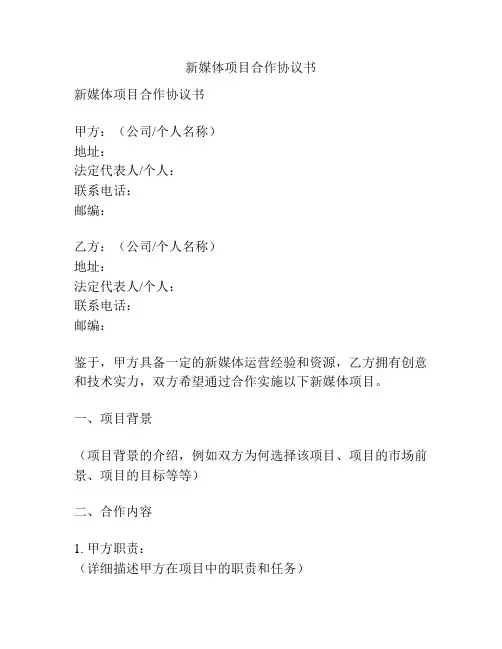 新媒体项目合作协议书

新媒体项目合作协议书

甲方：（公司/个人名称）
地址：
法定代表人/个人：
联系电话：
邮编：

乙方：（公司/个人名称）
地址：
法定代表人/个人：
联系电话：
邮编：

鉴于，甲方具备一定的新媒体运营经验和资源，乙方拥有创意和技术实力，双方希望通过合作实施以下新媒体项目。

一、项目背景

（项目背景的介绍，例如双方为何选择该项目、项目的市场前景、项目的目标等等）

二、合作内容

1. 甲方职责：
（详细描述甲方在项目中的职责和任务）